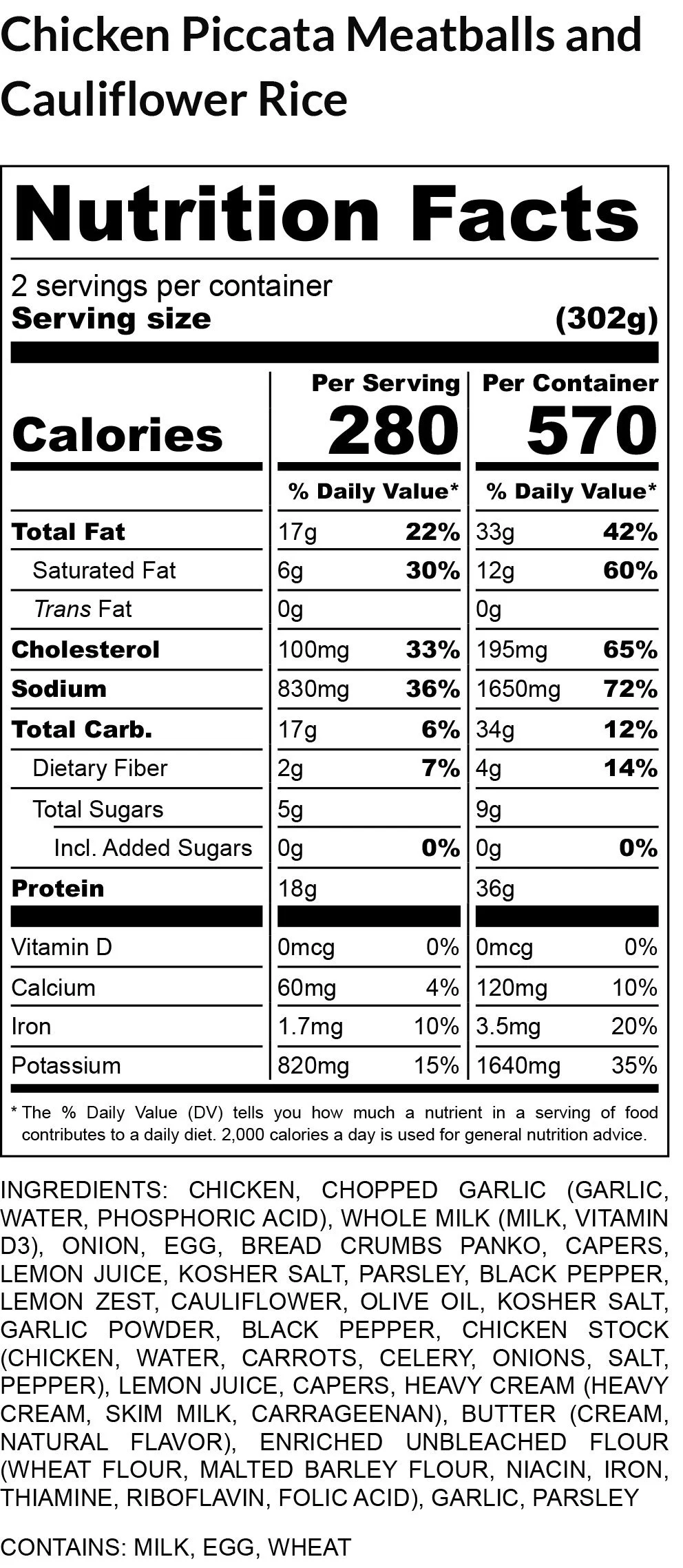 Chicken Piccata Meatballs and Cauliflower Rice

Nutrition Facts

2 servings per container
Serving size (302g)

| | Per Serving | | Per Container | |
|---|---|---|---|---|
| Calories | 280 | | 570 | |
| | % Daily Value* | | % Daily Value* | |
| Total Fat | 17g | 22% | 33g | 42% |
| Saturated Fat | 6g | 30% | 12g | 60% |
| Trans Fat | 0g | | 0g | |
| Cholesterol | 100mg | 33% | 195mg | 65% |
| Sodium | 830mg | 36% | 1650mg | 72% |
| Total Carb. | 17g | 6% | 34g | 12% |
| Dietary Fiber | 2g | 7% | 4g | 14% |
| Total Sugars | 5g | | 9g | |
| Incl. Added Sugars | 0g | 0% | 0g | 0% |
| Protein | 18g | | 36g | |
| Vitamin D | 0mcg | 0% | 0mcg | 0% |
| Calcium | 60mg | 4% | 120mg | 10% |
| Iron | 1.7mg | 10% | 3.5mg | 20% |
| Potassium | 820mg | 15% | 1640mg | 35% |

* The % Daily Value (DV) tells you how much a nutrient in a serving of food contributes to a daily diet. 2,000 calories a day is used for general nutrition advice.

INGREDIENTS: CHICKEN, CHOPPED GARLIC (GARLIC, WATER, PHOSPHORIC ACID), WHOLE MILK (MILK, VITAMIN D3), ONION, EGG, BREAD CRUMBS PANKO, CAPERS, LEMON JUICE, KOSHER SALT, PARSLEY, BLACK PEPPER, LEMON ZEST, CAULIFLOWER, OLIVE OIL, KOSHER SALT, GARLIC POWDER, BLACK PEPPER, CHICKEN STOCK (CHICKEN, WATER, CARROTS, CELERY, ONIONS, SALT, PEPPER), LEMON JUICE, CAPERS, HEAVY CREAM (HEAVY CREAM, SKIM MILK, CARRAGEENAN), BUTTER (CREAM, NATURAL FLAVOR), ENRICHED UNBLEACHED FLOUR (WHEAT FLOUR, MALTED BARLEY FLOUR, NIACIN, IRON, THIAMINE, RIBOFLAVIN, FOLIC ACID), GARLIC, PARSLEY

CONTAINS: MILK, EGG, WHEAT